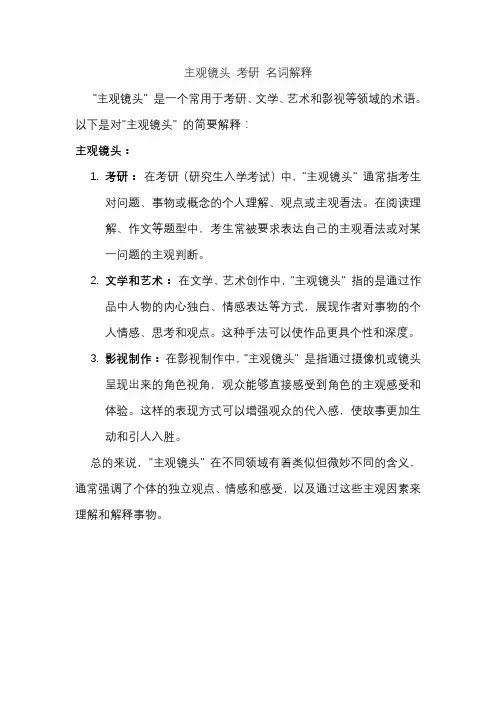 主观镜头 考研 名词解释

“主观镜头”是一个常用于考研、文学、艺术和影视等领域的术语。以下是对“主观镜头”的简要解释：

主观镜头：

1. 考研：在考研（研究生入学考试）中，“主观镜头”通常指考生对问题、事物或概念的个人理解、观点或主观看法。在阅读理解、作文等题型中，考生常被要求表达自己的主观看法或对某一问题的主观判断。

2. 文学和艺术：在文学、艺术创作中，“主观镜头”指的是通过作品中人物的内心独白、情感表达等方式，展现作者对事物的个人情感、思考和观点。这种手法可以使作品更具个性和深度。

3. 影视制作：在影视制作中，“主观镜头”是指通过摄像机或镜头呈现出来的角色视角，观众能够直接感受到角色的主观感受和体验。这样的表现方式可以增强观众的代入感，使故事更加生动和引人入胜。

总的来说，“主观镜头”在不同领域有着类似但微妙不同的含义，通常强调了个体的独立观点、情感和感受，以及通过这些主观因素来理解和解释事物。